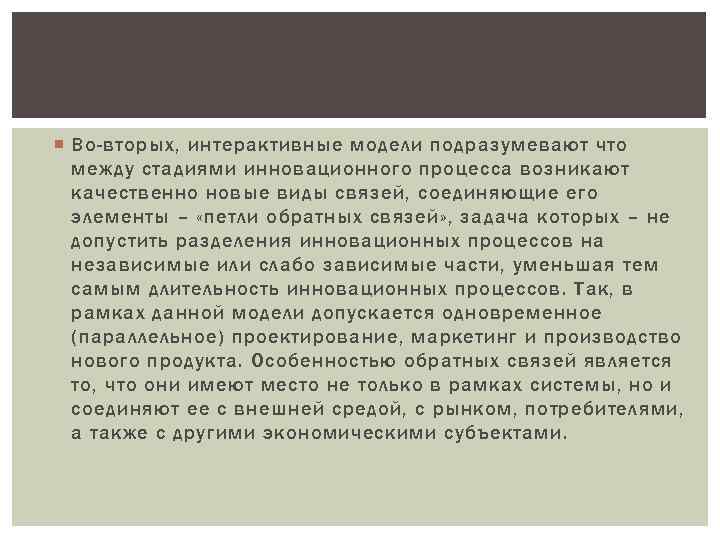 Во-вторых, интерактивные модели подразумевают что между стадиями инновационного процесса возникают качественно новые виды связей, соединяющие его элементы – «петли обратных связей», задача которых – не допустить разделения инновационных процессов на независимые или слабо зависимые части, уменьшая тем самым длительность инновационных процессов. Так, в рамках данной модели допускается одновременное (параллельное) проектирование, маркетинг и производство нового продукта. Особенностью обратных связей является то, что они имеют место не только в рамках системы, но и соединяют ее с внешней средой, с рынком, потребителями, а также с другими экономическими субъектами.